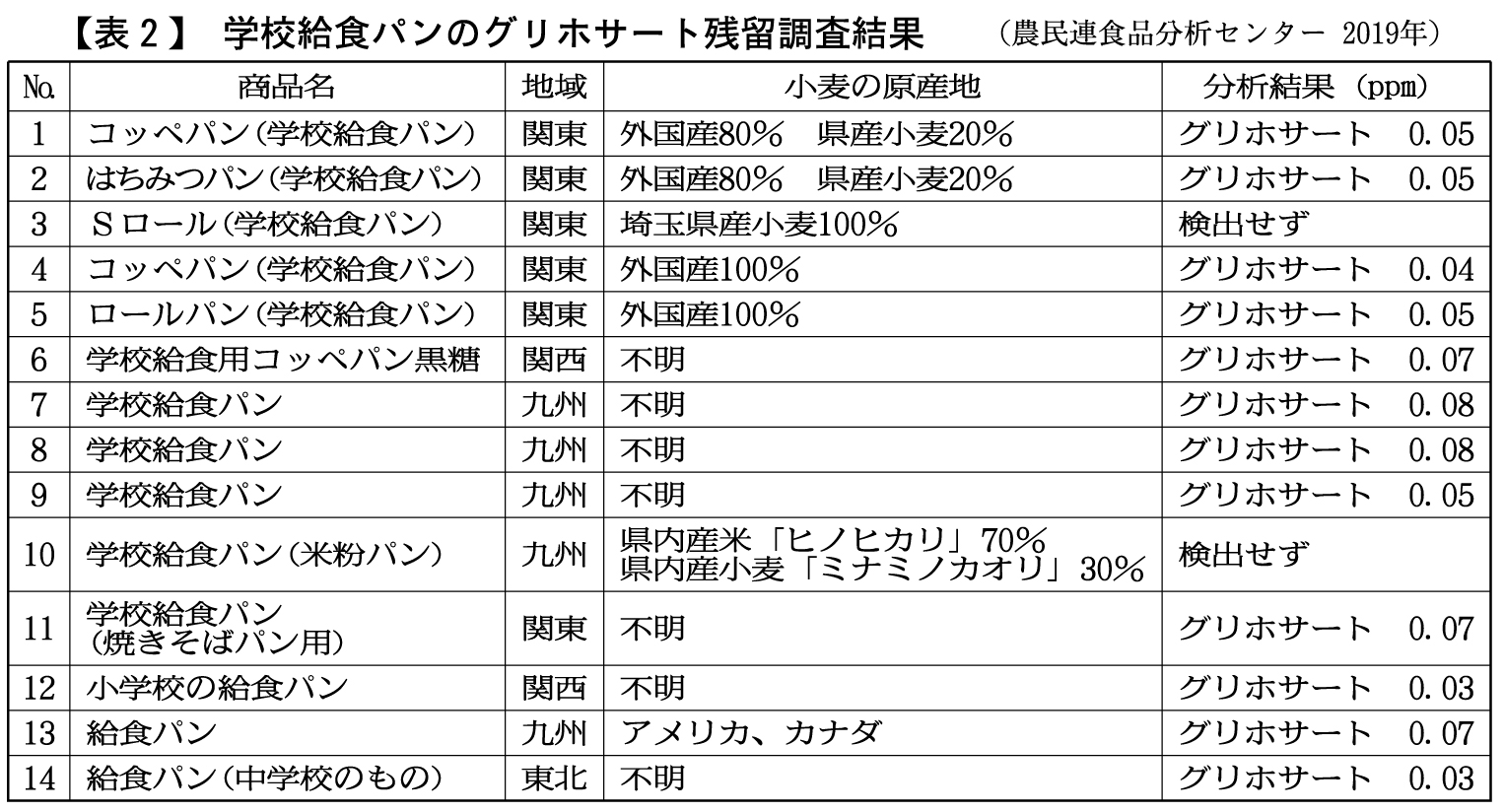 【表２】 学校給食パンのグリホサート残留調査結果 （農民連食品分析センター 2019年）

| No. | 商品名 | 地域 | 小麦の原産地 | 分析結果（ppm） |
|---|---|---|---|---|
| 1 | コッペパン（学校給食パン） | 関東 | 外国産80％ 県産小麦20％ | グリホサート 0.05 |
| 2 | はちみつパン（学校給食パン） | 関東 | 外国産80％ 県産小麦20％ | グリホサート 0.05 |
| 3 | Ｓロール（学校給食パン） | 関東 | 埼玉県産小麦100％ | 検出せず |
| 4 | コッペパン（学校給食パン） | 関東 | 外国産100％ | グリホサート 0.04 |
| 5 | ロールパン（学校給食パン） | 関東 | 外国産100％ | グリホサート 0.05 |
| 6 | 学校給食用コッペパン黒糖 | 関西 | 不明 | グリホサート 0.07 |
| 7 | 学校給食パン | 九州 | 不明 | グリホサート 0.08 |
| 8 | 学校給食パン | 九州 | 不明 | グリホサート 0.08 |
| 9 | 学校給食パン | 九州 | 不明 | グリホサート 0.05 |
| 10 | 学校給食パン（米粉パン） | 九州 | 県内産米「ヒノヒカリ」70％ 県内産小麦「ミナミノカオリ」30％ | 検出せず |
| 11 | 学校給食パン（焼きそばパン用） | 関東 | 不明 | グリホサート 0.07 |
| 12 | 小学校の給食パン | 関西 | 不明 | グリホサート 0.03 |
| 13 | 給食パン | 九州 | アメリカ、カナダ | グリホサート 0.07 |
| 14 | 給食パン（中学校のもの） | 東北 | 不明 | グリホサート 0.03 |